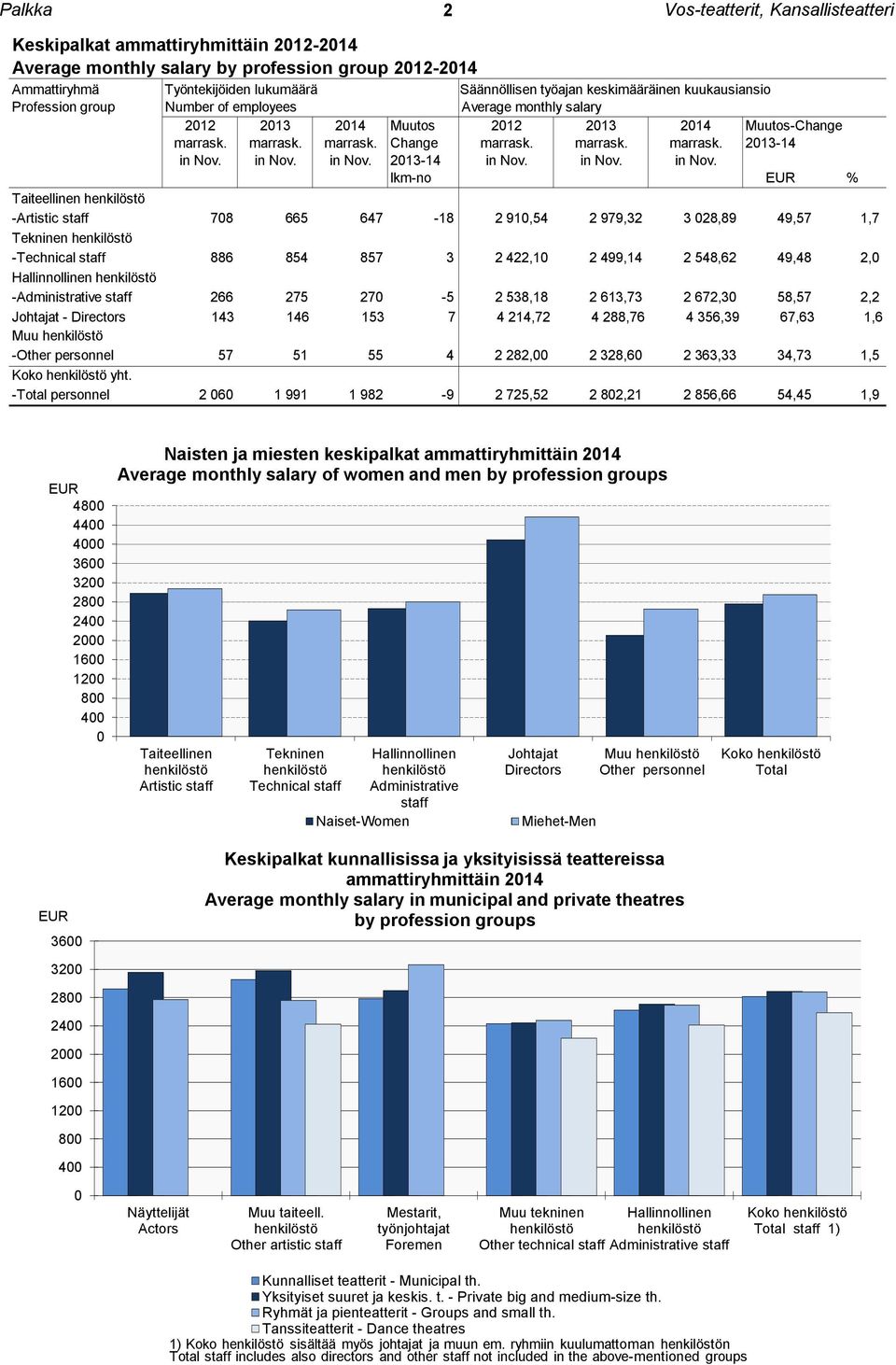 Palkka 2 Vos-teatterit, Kansallisteatteri

Keskipalkat ammattiryhmittäin 2012-2014
Average monthly salary by profession group 2012-2014

| Ammattiryhmä Profession group | Työntekijöiden lukumäärä Number of employees 2012 marrask. in Nov. | 2013 marrask. in Nov. | 2014 marrask. in Nov. | Muutos Change 2013-14 lkm-no | Säännöllisen työajan keskimääräinen kuukausiansio Average monthly salary 2012 marrask. in Nov. | 2013 marrask. in Nov. | 2014 marrask. in Nov. | Muutos-Change 2013-14 EUR | % |
|---|---|---|---|---|---|---|---|---|---|
| Taiteellinen henkilöstö -Artistic staff | 708 | 665 | 647 | -18 | 2 910,54 | 2 979,32 | 3 028,89 | 49,57 | 1,7 |
| Tekninen henkilöstö -Technical staff | 886 | 854 | 857 | 3 | 2 422,10 | 2 499,14 | 2 548,62 | 49,48 | 2,0 |
| Hallinnollinen henkilöstö -Administrative staff | 266 | 275 | 270 | -5 | 2 538,18 | 2 613,73 | 2 672,30 | 58,57 | 2,2 |
| Johtajat - Directors | 143 | 146 | 153 | 7 | 4 214,72 | 4 288,76 | 4 356,39 | 67,63 | 1,6 |
| Muu henkilöstö -Other personnel | 57 | 51 | 55 | 4 | 2 282,00 | 2 328,60 | 2 363,33 | 34,73 | 1,5 |
| Koko henkilöstö yht. -Total personnel | 2 060 | 1 991 | 1 982 | -9 | 2 725,52 | 2 802,21 | 2 856,66 | 54,45 | 1,9 |

Naisten ja miesten keskipalkat ammattiryhmittäin 2014
Average monthly salary of women and men by profession groups

EUR
4800
4400
4000
3600
3200
2800
2400
2000
1600
1200
800
400
0

Taiteellinen henkilöstö Artistic staff
Tekninen henkilöstö Technical staff
Hallinnollinen henkilöstö Administrative staff
Johtajat Directors
Muu henkilöstö Other personnel
Koko henkilöstö Total

Naiset-Women
Miehet-Men

Keskipalkat kunnallisissa ja yksityisissä teattereissa ammattiryhmittäin 2014
Average monthly salary in municipal and private theatres by profession groups

EUR
3600
3200
2800
2400
2000
1600
1200
800
400
0

Näyttelijät Actors
Muu taiteell. henkilöstö Other artistic staff
Mestarit, työnjohtajat Foremen
Muu tekninen henkilöstö Other technical staff
Hallinnollinen henkilöstö Administrative staff
Koko henkilöstö Total staff 1)

Kunnalliset teatterit - Municipal th.
Yksityiset suuret ja keskis. t. - Private big and medium-size th.
Ryhmät ja pienteatterit - Groups and small th.
Tanssiteatterit - Dance theatres

1) Koko henkilöstö sisältää myös johtajat ja muun em. ryhmiin kuulumattoman henkilöstön
Total staff includes also directors and other staff not included in the above-mentioned groups